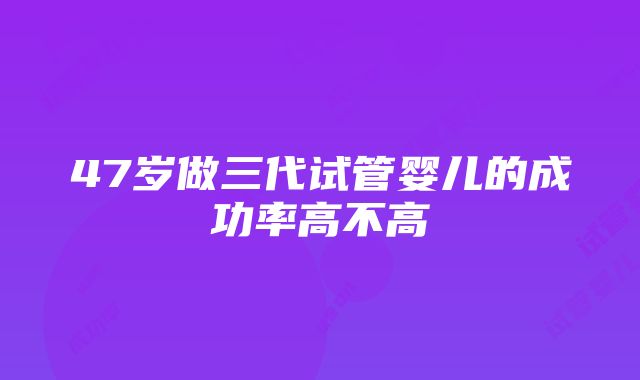 47岁做三代试管婴儿的成功率高不高